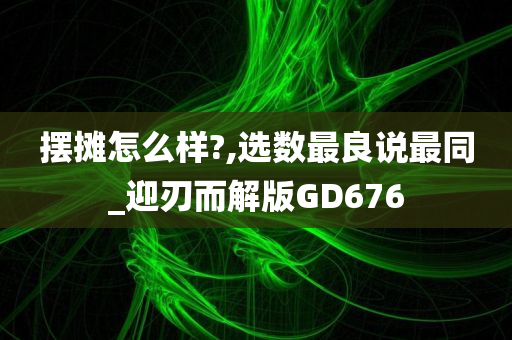 摆摊怎么样?,选数最良说最同_迎刃而解版GD676